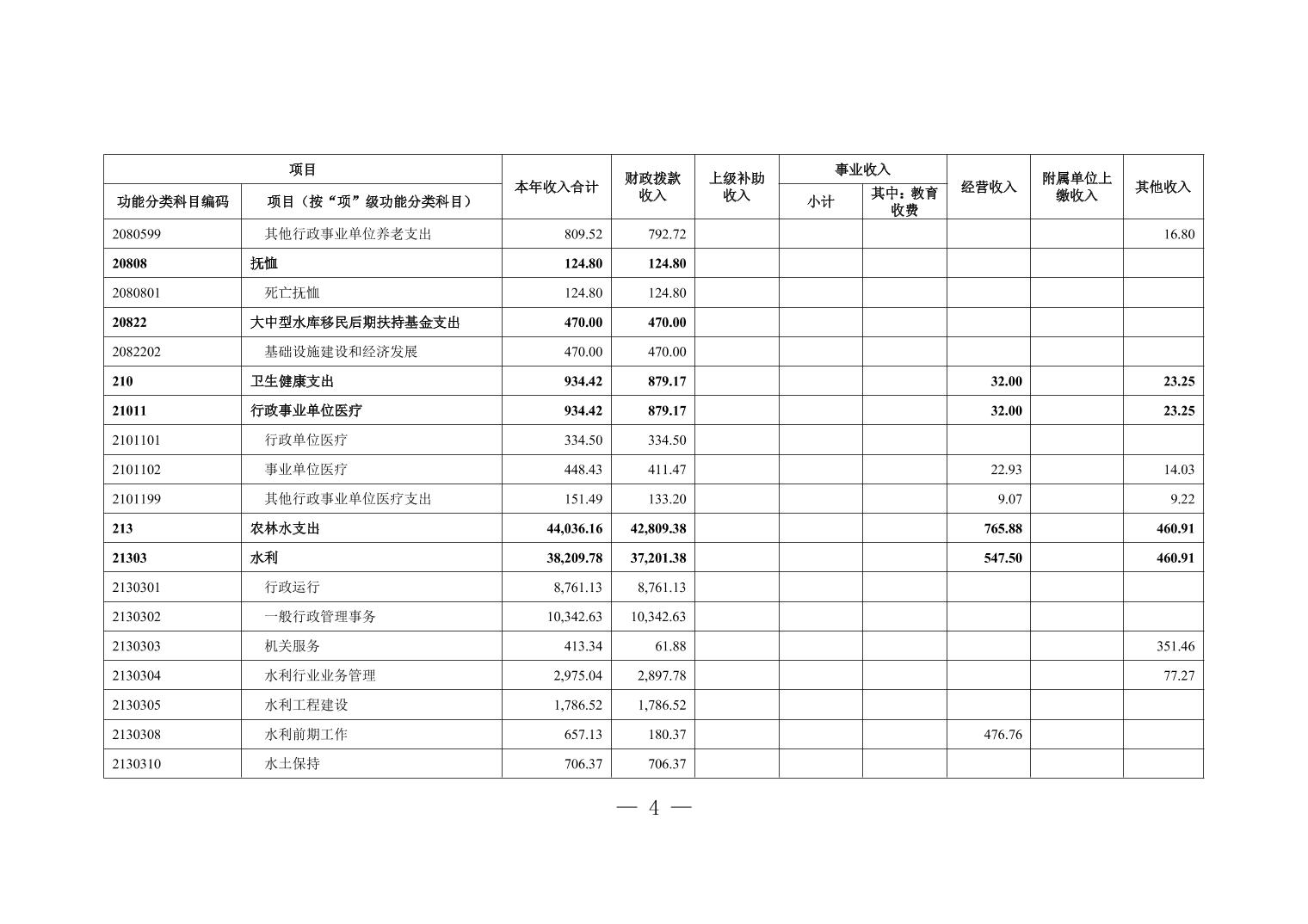 | 项目 | | 本年收入合计 | 财政拨款收入 | 上级补助收入 | 事业收入 | | 经营收入 | 附属单位上缴收入 | 其他收入 |
|---|---|---|---|---|---|---|---|---|---|
| 功能分类科目编码 | 项目（按“项”级功能分类科目） | | | | 小计 | 其中：教育收费 | | | |
| 2080599 | 其他行政事业单位养老支出 | 809.52 | 792.72 | | | | | | 16.80 |
| 20808 | 抚恤 | 124.80 | 124.80 | | | | | | |
| 2080801 | 死亡抚恤 | 124.80 | 124.80 | | | | | | |
| 20822 | 大中型水库移民后期扶持基金支出 | 470.00 | 470.00 | | | | | | |
| 2082202 | 基础设施建设和经济发展 | 470.00 | 470.00 | | | | | | |
| 210 | 卫生健康支出 | 934.42 | 879.17 | | | | 32.00 | | 23.25 |
| 21011 | 行政事业单位医疗 | 934.42 | 879.17 | | | | 32.00 | | 23.25 |
| 2101101 | 行政单位医疗 | 334.50 | 334.50 | | | | | | |
| 2101102 | 事业单位医疗 | 448.43 | 411.47 | | | | 22.93 | | 14.03 |
| 2101199 | 其他行政事业单位医疗支出 | 151.49 | 133.20 | | | | 9.07 | | 9.22 |
| 213 | 农林水支出 | 44,036.16 | 42,809.38 | | | | 765.88 | | 460.91 |
| 21303 | 水利 | 38,209.78 | 37,201.38 | | | | 547.50 | | 460.91 |
| 2130301 | 行政运行 | 8,761.13 | 8,761.13 | | | | | | |
| 2130302 | 一般行政管理事务 | 10,342.63 | 10,342.63 | | | | | | |
| 2130303 | 机关服务 | 413.34 | 61.88 | | | | | | 351.46 |
| 2130304 | 水利行业业务管理 | 2,975.04 | 2,897.78 | | | | | | 77.27 |
| 2130305 | 水利工程建设 | 1,786.52 | 1,786.52 | | | | | | |
| 2130308 | 水利前期工作 | 657.13 | 180.37 | | | | 476.76 | | |
| 2130310 | 水土保持 | 706.37 | 706.37 | | | | | | |

— 4 —